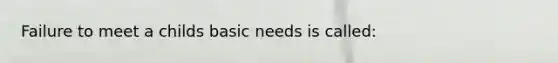 Failure to meet a childs basic needs is called: